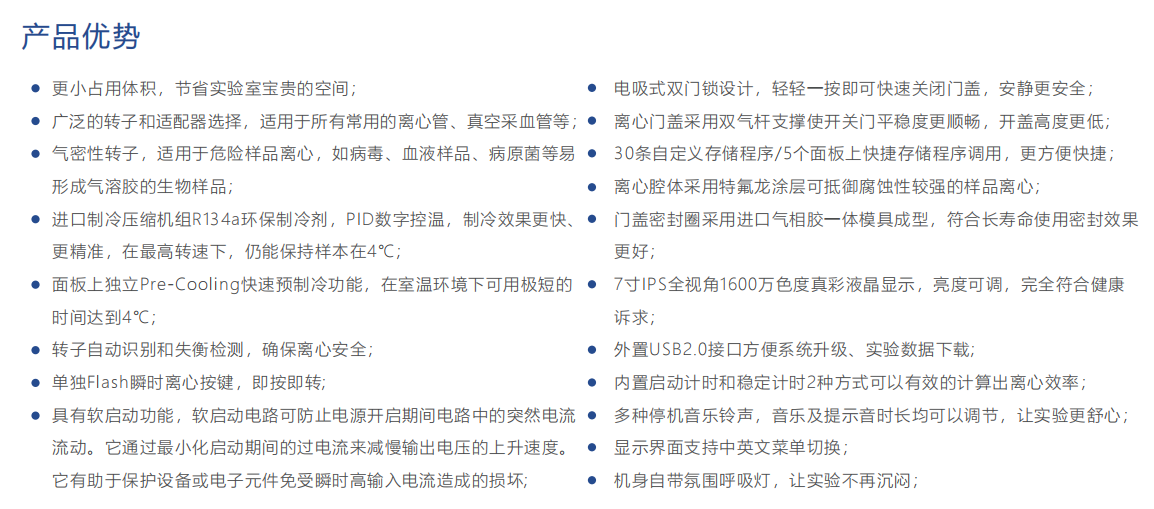 产品优势

• 更小占用体积，节省实验室宝贵的空间；
• 广泛的转子和适配器选择，适用于所有常用的离心管、真空采血管等；
• 气密性转子，适用于危险样品离心，如病毒、血液样品、病原菌等易形成气溶胶的生物样品；
• 进口制冷压缩机组R134a环保制冷剂，PID数字控温，制冷效果更快、更精准，在最高转速下，仍能保持样本在4℃；
• 面板上独立Pre-Cooling快速预制冷功能，在室温环境下可用极短的时间达到4℃；
• 转子自动识别和失衡检测，确保离心安全；
• 单独Flash瞬时离心按键，即按即转；
• 具有软启动功能，软启动电路可防止电源开启期间电路中的突然电流流动。它通过最小化启动期间的过电流来减慢输出电压的上升速度。它有助于保护设备或电子元件免受瞬时高输入电流造成的损坏；

• 电吸式双门锁设计，轻轻一按即可快速关闭门盖，安静更安全；
• 离心门盖采用双气杆支撑使开关门平稳度更顺畅，开盖高度更低；
• 30条自定义存储程序/5个面板上快捷存储程序调用，更方便快捷；
• 离心腔体采用特氟龙涂层可抵御腐蚀性较强的样品离心；
• 门盖密封圈采用进口气相胶一体模具成型，符合长寿命使用密封效果更好；
• 7寸IPS全视角1600万色度真彩液晶显示，亮度可调，完全符合健康诉求；
• 外置USB2.0接口方便系统升级、实验数据下载；
• 内置启动计时和稳定计时2种方式可以有效的计算出离心效率；
• 多种停机音乐铃声，音乐及提示音时长均可以调节，让实验更舒心；
• 显示界面支持中英文菜单切换；
• 机身自带氛围呼吸灯，让实验不再沉闷；